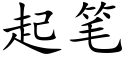 起笔